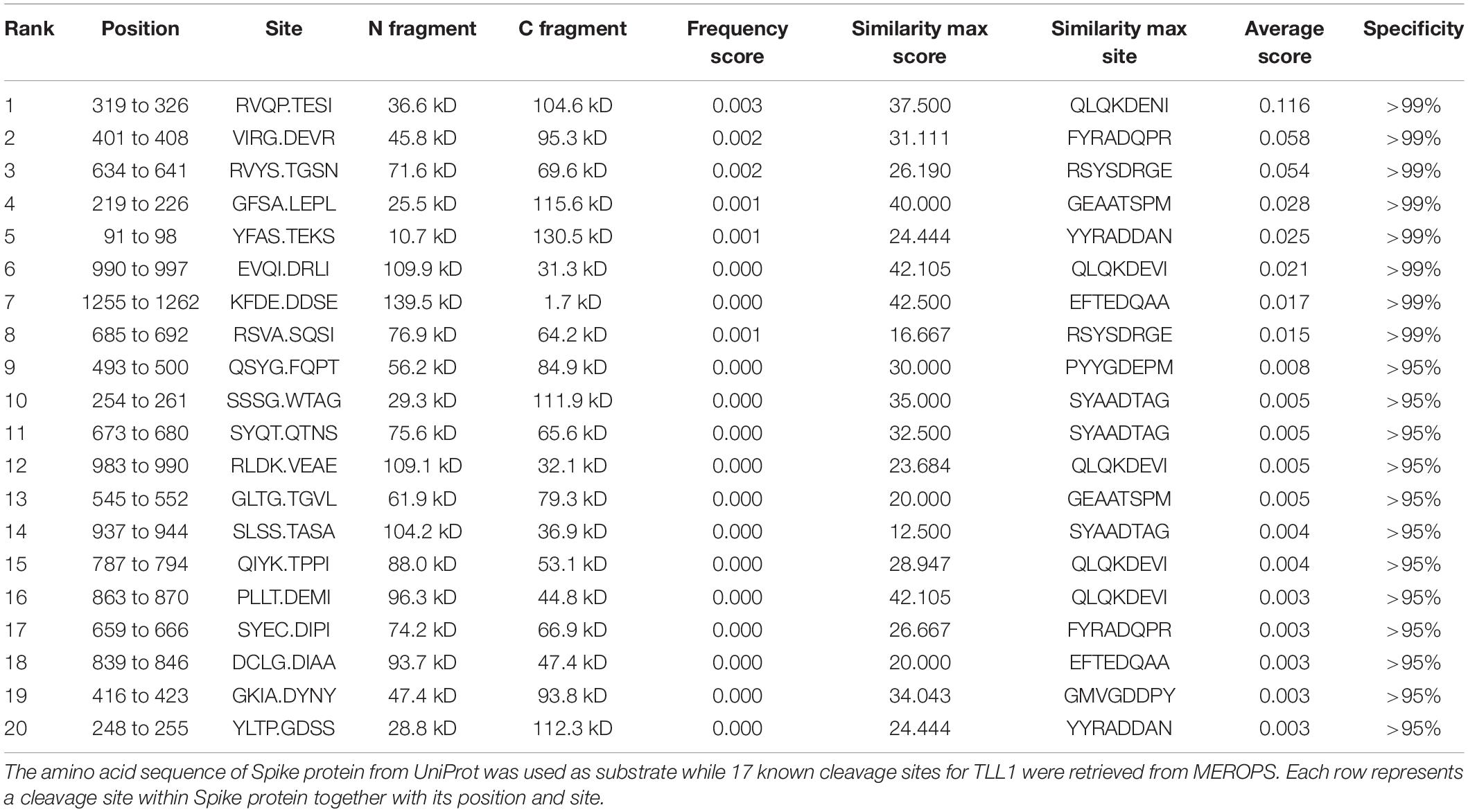 | Rank | Position | Site | N fragment | C fragment | Frequency score | Similarity max score | Similarity max site | Average score | Specificity |
|---|---|---|---|---|---|---|---|---|---|
| 1 | 319 to 326 | RVQP.TESI | 36.6 kD | 104.6 kD | 0.003 | 37.500 | QLQKDENI | 0.116 | >99% |
| 2 | 401 to 408 | VIRG.DEVR | 45.8 kD | 95.3 kD | 0.002 | 31.111 | FYRADQPR | 0.058 | >99% |
| 3 | 634 to 641 | RVYS.TGSN | 71.6 kD | 69.6 kD | 0.002 | 26.190 | RSYSDRGE | 0.054 | >99% |
| 4 | 219 to 226 | GFSA.LEPL | 25.5 kD | 115.6 kD | 0.001 | 40.000 | GEAATSPM | 0.028 | >99% |
| 5 | 91 to 98 | YFAS.TEKS | 10.7 kD | 130.5 kD | 0.001 | 24.444 | YYRADDAN | 0.025 | >99% |
| 6 | 990 to 997 | EVQI.DRLI | 109.9 kD | 31.3 kD | 0.000 | 42.105 | QLQKDEVI | 0.021 | >99% |
| 7 | 1255 to 1262 | KFDE.DDSE | 139.5 kD | 1.7 kD | 0.000 | 42.500 | EFTEDQAA | 0.017 | >99% |
| 8 | 685 to 692 | RSVA.SQSI | 76.9 kD | 64.2 kD | 0.001 | 16.667 | RSYSDRGE | 0.015 | >99% |
| 9 | 493 to 500 | QSYG.FQPT | 56.2 kD | 84.9 kD | 0.000 | 30.000 | PYYGDEPM | 0.008 | >95% |
| 10 | 254 to 261 | SSSG.WTAG | 29.3 kD | 111.9 kD | 0.000 | 35.000 | SYAADTAG | 0.005 | >95% |
| 11 | 673 to 680 | SYQT.QTNS | 75.6 kD | 65.6 kD | 0.000 | 32.500 | SYAADTAG | 0.005 | >95% |
| 12 | 983 to 990 | RLDK.VEAE | 109.1 kD | 32.1 kD | 0.000 | 23.684 | QLQKDEVI | 0.005 | >95% |
| 13 | 545 to 552 | GLTG.TGVL | 61.9 kD | 79.3 kD | 0.000 | 20.000 | GEAATSPM | 0.005 | >95% |
| 14 | 937 to 944 | SLSS.TASA | 104.2 kD | 36.9 kD | 0.000 | 12.500 | SYAADTAG | 0.004 | >95% |
| 15 | 787 to 794 | QIYK.TPPI | 88.0 kD | 53.1 kD | 0.000 | 28.947 | QLQKDEVI | 0.004 | >95% |
| 16 | 863 to 870 | PLLT.DEMI | 96.3 kD | 44.8 kD | 0.000 | 42.105 | QLQKDEVI | 0.003 | >95% |
| 17 | 659 to 666 | SYEC.DIPI | 74.2 kD | 66.9 kD | 0.000 | 26.667 | FYRADQPR | 0.003 | >95% |
| 18 | 839 to 846 | DCLG.DIAA | 93.7 kD | 47.4 kD | 0.000 | 20.000 | EFTEDQAA | 0.003 | >95% |
| 19 | 416 to 423 | GKIA.DYNY | 47.4 kD | 93.8 kD | 0.000 | 34.043 | GMVGDDPY | 0.003 | >95% |
| 20 | 248 to 255 | YLTP.GDSS | 28.8 kD | 112.3 kD | 0.000 | 24.444 | YYRADDAN | 0.003 | >95% |

The amino acid sequence of Spike protein from UniProt was used as substrate while 17 known cleavage sites for TLL1 were retrieved from MEROPS. Each row represents a cleavage site within Spike protein together with its position and site.